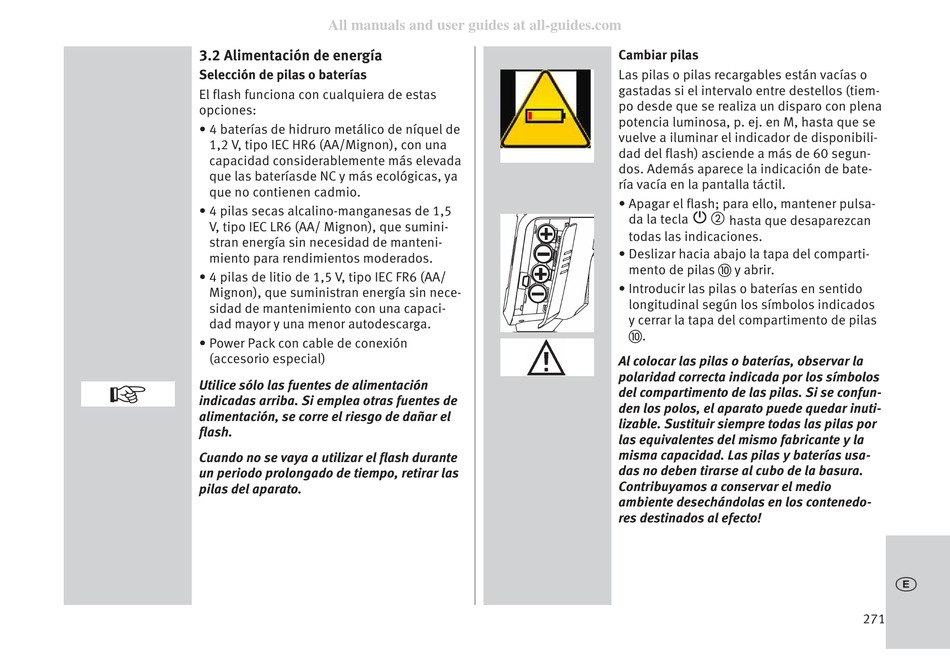 All manuals and user guides at all-guides.com

3.2 Alimentación de energía
Selección de pilas o baterías
El flash funciona con cualquiera de estas opciones:
• 4 baterías de hidruro metálico de níquel de 1,2 V, tipo IEC HR6 (AA/Mignon), con una capacidad considerablemente más elevada que las bateríasde NC y más ecológicas, ya que no contienen cadmio.
• 4 pilas secas alcalino-manganesas de 1,5 V, tipo IEC LR6 (AA/ Mignon), que suministran energía sin necesidad de mantenimiento para rendimientos moderados.
• 4 pilas de litio de 1,5 V, tipo IEC FR6 (AA/ Mignon), que suministran energía sin necesidad de mantenimiento con una capacidad mayor y una menor autodescarga.
• Power Pack con cable de conexión (accesorio especial)

Utilice sólo las fuentes de alimentación indicadas arriba. Si emplea otras fuentes de alimentación, se corre el riesgo de dañar el flash.

Cuando no se vaya a utilizar el flash durante un periodo prolongado de tiempo, retirar las pilas del aparato.

Cambiar pilas
Las pilas o pilas recargables están vacías o gastadas si el intervalo entre destellos (tiempo desde que se realiza un disparo con plena potencia luminosa, p. ej. en M, hasta que se vuelve a iluminar el indicador de disponibilidad del flash) asciende a más de 60 segundos. Además aparece la indicación de batería vacía en la pantalla táctil.
• Apagar el flash; para ello, mantener pulsada la tecla ⏻ ② hasta que desaparezcan todas las indicaciones.
• Deslizar hacia abajo la tapa del compartimento de pilas ⑩ y abrir.
• Introducir las pilas o baterías en sentido longitudinal según los símbolos indicados y cerrar la tapa del compartimento de pilas ⑩.

Al colocar las pilas o baterías, observar la polaridad correcta indicada por los símbolos del compartimento de las pilas. Si se confunden los polos, el aparato puede quedar inutilizable. Sustituir siempre todas las pilas por las equivalentes del mismo fabricante y la misma capacidad. Las pilas y baterías usadas no deben tirarse al cubo de la basura. Contribuyamos a conservar el medio ambiente desechándolas en los contenedores destinados al efecto!

E

271